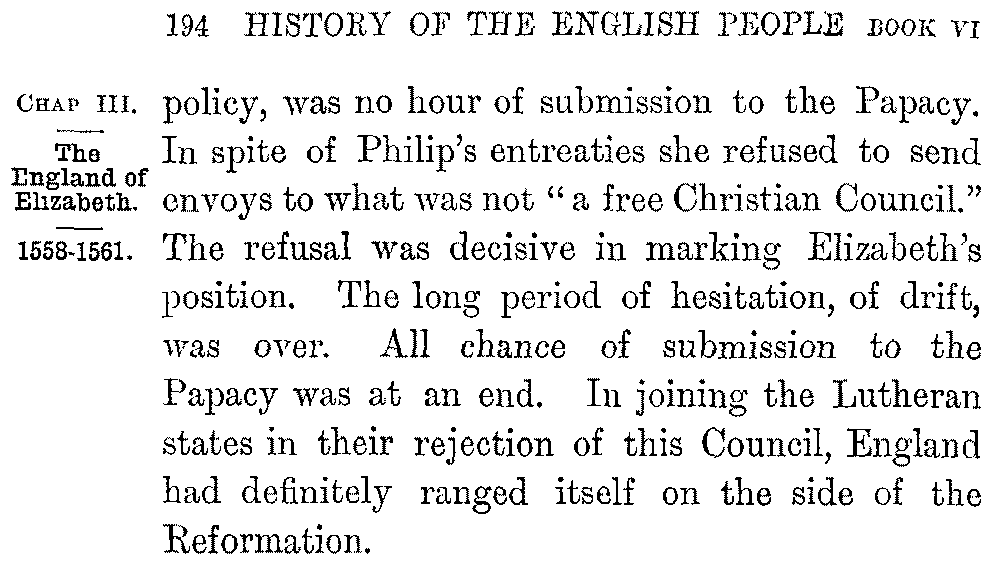 194 HISTORY OF THE ENGLISH PEOPLE BOOK VI

CHAP III.

The England of Elizabeth.

1558-1561.

policy, was no hour of submission to the Papacy. In spite of Philip's entreaties she refused to send envoys to what was not "a free Christian Council." The refusal was decisive in marking Elizabeth's position. The long period of hesitation, of drift, was over. All chance of submission to the Papacy was at an end. In joining the Lutheran states in their rejection of this Council, England had definitely ranged itself on the side of the Reformation.